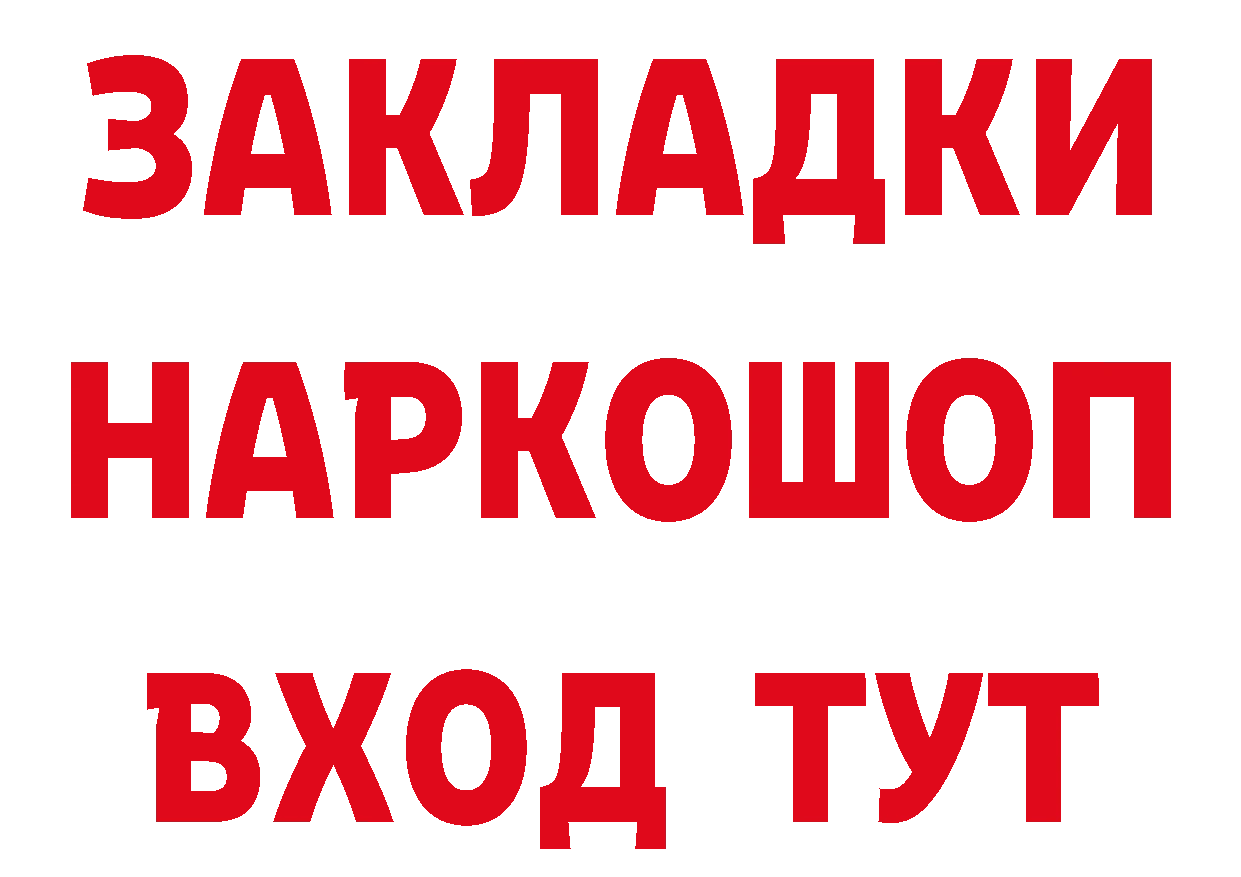 ЗАКЛАДКИ НАРКОШОП ВХОД ТУТ